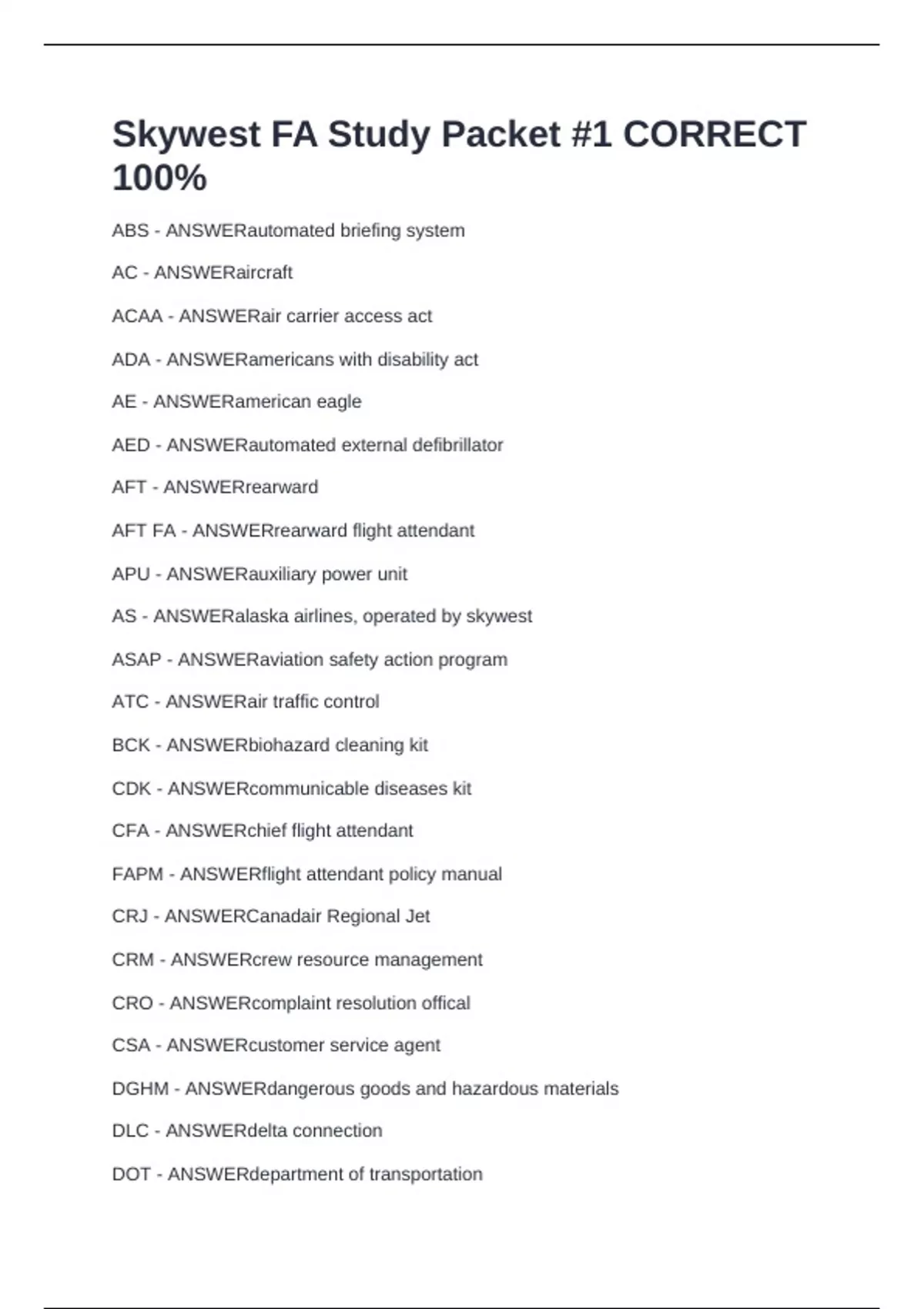 Skywest FA Study Packet #1 CORRECT 100%

ABS - ANSWERautomated briefing system

AC - ANSWERaircraft

ACAA - ANSWERair carrier access act

ADA - ANSWERamericans with disability act

AE - ANSWERamerican eagle

AED - ANSWERautomated external defibrillator

AFT - ANSWERrearward

AFT FA - ANSWERrearward flight attendant

APU - ANSWERauxiliary power unit

AS - ANSWERalaska airlines, operated by skywest

ASAP - ANSWERaviation safety action program

ATC - ANSWERair traffic control

BCK - ANSWERbiohazard cleaning kit

CDK - ANSWERcommunicable diseases kit

CFA - ANSWERchief flight attendant

FAPM - ANSWERflight attendant policy manual

CRJ - ANSWERCanadair Regional Jet

CRM - ANSWERcrew resource management

CRO - ANSWERcomplaint resolution offical

CSA - ANSWERcustomer service agent

DGHM - ANSWERdangerous goods and hazardous materials

DLC - ANSWERdelta connection

DOT - ANSWERdepartment of transportation